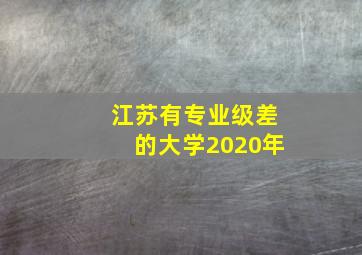 江苏有专业级差的大学2020年